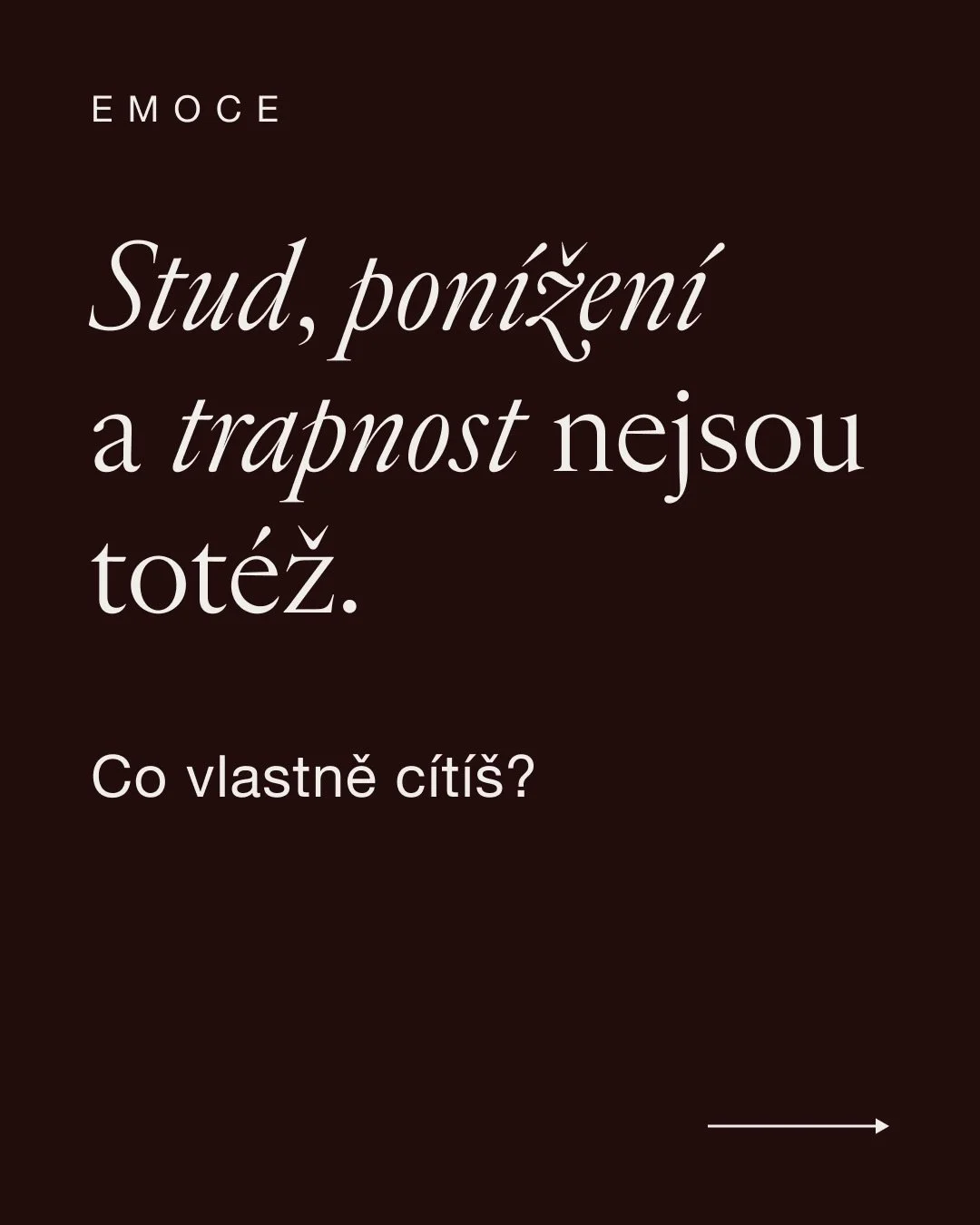 EMOCE

Stud, ponížení a trapnost nejsou totéž.

Co vlastně cítíš?